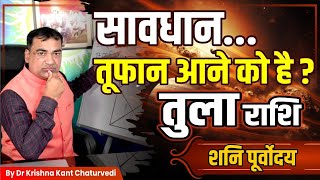 सावधान...
तूफान आने को है ?
तुला राशि
शनि पूर्वोदय
By Dr Krishna Kant Chaturvedi